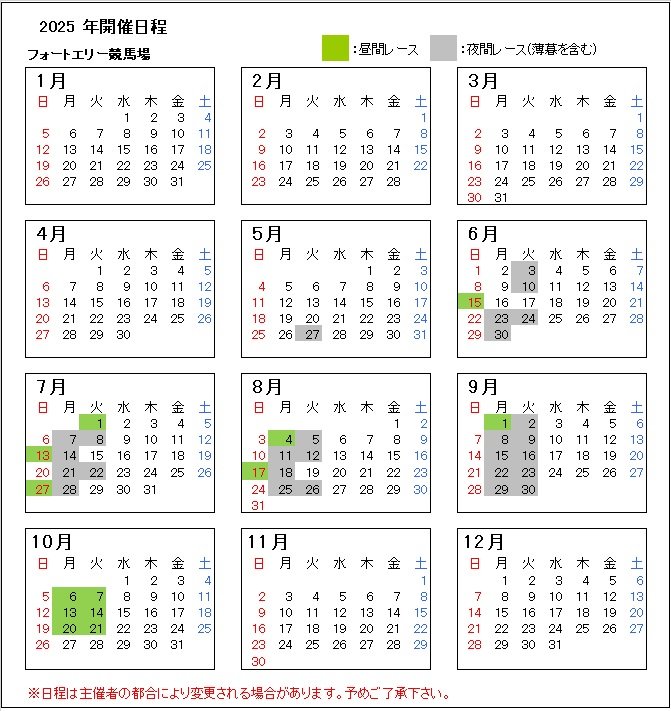 2025 年開催日程

フォートエリー競馬場

:昼間レース :夜間レース(薄暮を含む)

1月

| 日 | 月 | 火 | 水 | 木 | 金 | 土 |
|---|---|---|---|---|---|---|
| | | | 1 | 2 | 3 | 4 |
| 5 | 6 | 7 | 8 | 9 | 10 | 11 |
| 12 | 13 | 14 | 15 | 16 | 17 | 18 |
| 19 | 20 | 21 | 22 | 23 | 24 | 25 |
| 26 | 27 | 28 | 29 | 30 | 31 | |

2月

| 日 | 月 | 火 | 水 | 木 | 金 | 土 |
|---|---|---|---|---|---|---|
| | | | | | | 1 |
| 2 | 3 | 4 | 5 | 6 | 7 | 8 |
| 9 | 10 | 11 | 12 | 13 | 14 | 15 |
| 16 | 17 | 18 | 19 | 20 | 21 | 22 |
| 23 | 24 | 25 | 26 | 27 | 28 | |

3月

| 日 | 月 | 火 | 水 | 木 | 金 | 土 |
|---|---|---|---|---|---|---|
| | | | | | | 1 |
| 2 | 3 | 4 | 5 | 6 | 7 | 8 |
| 9 | 10 | 11 | 12 | 13 | 14 | 15 |
| 16 | 17 | 18 | 19 | 20 | 21 | 22 |
| 23 | 24 | 25 | 26 | 27 | 28 | 29 |
| 30 | 31 | | | | | |

4月

| 日 | 月 | 火 | 水 | 木 | 金 | 土 |
|---|---|---|---|---|---|---|
| | | 1 | 2 | 3 | 4 | 5 |
| 6 | 7 | 8 | 9 | 10 | 11 | 12 |
| 13 | 14 | 15 | 16 | 17 | 18 | 19 |
| 20 | 21 | 22 | 23 | 24 | 25 | 26 |
| 27 | 28 | 29 | 30 | | | |

5月

| 日 | 月 | 火 | 水 | 木 | 金 | 土 |
|---|---|---|---|---|---|---|
| | | | | 1 | 2 | 3 |
| 4 | 5 | 6 | 7 | 8 | 9 | 10 |
| 11 | 12 | 13 | 14 | 15 | 16 | 17 |
| 18 | 19 | 20 | 21 | 22 | 23 | 24 |
| 25 | 26 | 27 | 28 | 29 | 30 | 31 |

6月

| 日 | 月 | 火 | 水 | 木 | 金 | 土 |
|---|---|---|---|---|---|---|
| 1 | 2 | 3 | 4 | 5 | 6 | 7 |
| 8 | 9 | 10 | 11 | 12 | 13 | 14 |
| 15 | 16 | 17 | 18 | 19 | 20 | 21 |
| 22 | 23 | 24 | 25 | 26 | 27 | 28 |
| 29 | 30 | | | | | |

7月

| 日 | 月 | 火 | 水 | 木 | 金 | 土 |
|---|---|---|---|---|---|---|
| | | 1 | 2 | 3 | 4 | 5 |
| 6 | 7 | 8 | 9 | 10 | 11 | 12 |
| 13 | 14 | 15 | 16 | 17 | 18 | 19 |
| 20 | 21 | 22 | 23 | 24 | 25 | 26 |
| 27 | 28 | 29 | 30 | 31 | | |

8月

| 日 | 月 | 火 | 水 | 木 | 金 | 土 |
|---|---|---|---|---|---|---|
| | | | | | 1 | 2 |
| 3 | 4 | 5 | 6 | 7 | 8 | 9 |
| 10 | 11 | 12 | 13 | 14 | 15 | 16 |
| 17 | 18 | 19 | 20 | 21 | 22 | 23 |
| 24 | 25 | 26 | 27 | 28 | 29 | 30 |
| 31 | | | | | | |

9月

| 日 | 月 | 火 | 水 | 木 | 金 | 土 |
|---|---|---|---|---|---|---|
| | 1 | 2 | 3 | 4 | 5 | 6 |
| 7 | 8 | 9 | 10 | 11 | 12 | 13 |
| 14 | 15 | 16 | 17 | 18 | 19 | 20 |
| 21 | 22 | 23 | 24 | 25 | 26 | 27 |
| 28 | 29 | 30 | | | | |

10月

| 日 | 月 | 火 | 水 | 木 | 金 | 土 |
|---|---|---|---|---|---|---|
| | | | 1 | 2 | 3 | 4 |
| 5 | 6 | 7 | 8 | 9 | 10 | 11 |
| 12 | 13 | 14 | 15 | 16 | 17 | 18 |
| 19 | 20 | 21 | 22 | 23 | 24 | 25 |
| 26 | 27 | 28 | 29 | 30 | 31 | |

11月

| 日 | 月 | 火 | 水 | 木 | 金 | 土 |
|---|---|---|---|---|---|---|
| | | | | | | 1 |
| 2 | 3 | 4 | 5 | 6 | 7 | 8 |
| 9 | 10 | 11 | 12 | 13 | 14 | 15 |
| 16 | 17 | 18 | 19 | 20 | 21 | 22 |
| 23 | 24 | 25 | 26 | 27 | 28 | 29 |
| 30 | | | | | | |

12月

| 日 | 月 | 火 | 水 | 木 | 金 | 土 |
|---|---|---|---|---|---|---|
| | 1 | 2 | 3 | 4 | 5 | 6 |
| 7 | 8 | 9 | 10 | 11 | 12 | 13 |
| 14 | 15 | 16 | 17 | 18 | 19 | 20 |
| 21 | 22 | 23 | 24 | 25 | 26 | 27 |
| 28 | 29 | 30 | 31 | | | |

※日程は主催者の都合により変更される場合があります。予めご了承下さい。